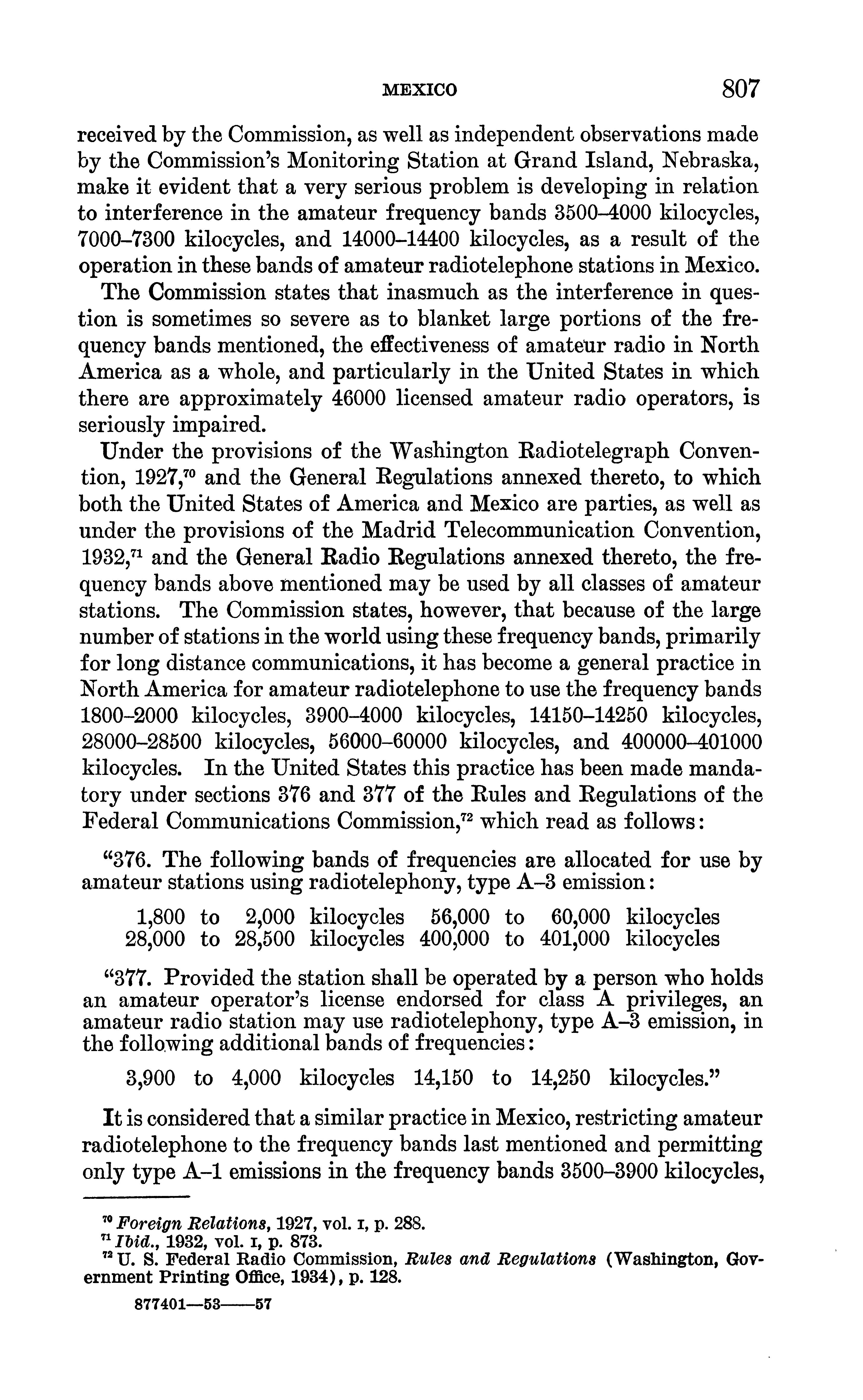 MEXICO 807

received by the Commission, as well as independent observations made by the Commission's Monitoring Station at Grand Island, Nebraska, make it evident that a very serious problem is developing in relation to interference in the amateur frequency bands 3500–4000 kilocycles, 7000–7300 kilocycles, and 14000–14400 kilocycles, as a result of the operation in these bands of amateur radiotelephone stations in Mexico.

The Commission states that inasmuch as the interference in question is sometimes so severe as to blanket large portions of the frequency bands mentioned, the effectiveness of amateur radio in North America as a whole, and particularly in the United States in which there are approximately 46000 licensed amateur radio operators, is seriously impaired.

Under the provisions of the Washington Radiotelegraph Convention, 1927,$^{70}$ and the General Regulations annexed thereto, to which both the United States of America and Mexico are parties, as well as under the provisions of the Madrid Telecommunication Convention, 1932,$^{71}$ and the General Radio Regulations annexed thereto, the frequency bands above mentioned may be used by all classes of amateur stations. The Commission states, however, that because of the large number of stations in the world using these frequency bands, primarily for long distance communications, it has become a general practice in North America for amateur radiotelephone to use the frequency bands 1800–2000 kilocycles, 3900–4000 kilocycles, 14150–14250 kilocycles, 28000–28500 kilocycles, 56000–60000 kilocycles, and 400000–401000 kilocycles. In the United States this practice has been made mandatory under sections 376 and 377 of the Rules and Regulations of the Federal Communications Commission,$^{72}$ which read as follows:

"376. The following bands of frequencies are allocated for use by amateur stations using radiotelephony, type A–3 emission:

1,800 to 2,000 kilocycles 56,000 to 60,000 kilocycles
28,000 to 28,500 kilocycles 400,000 to 401,000 kilocycles

"377. Provided the station shall be operated by a person who holds an amateur operator's license endorsed for class A privileges, an amateur radio station may use radiotelephony, type A–3 emission, in the following additional bands of frequencies:

3,900 to 4,000 kilocycles 14,150 to 14,250 kilocycles."

It is considered that a similar practice in Mexico, restricting amateur radiotelephone to the frequency bands last mentioned and permitting only type A–1 emissions in the frequency bands 3500–3900 kilocycles,

$^{70}$ Foreign Relations, 1927, vol. I, p. 288.
$^{71}$ Ibid., 1932, vol. I, p. 873.
$^{72}$ U. S. Federal Radio Commission, Rules and Regulations (Washington, Government Printing Office, 1934), p. 128.

877401—53——57